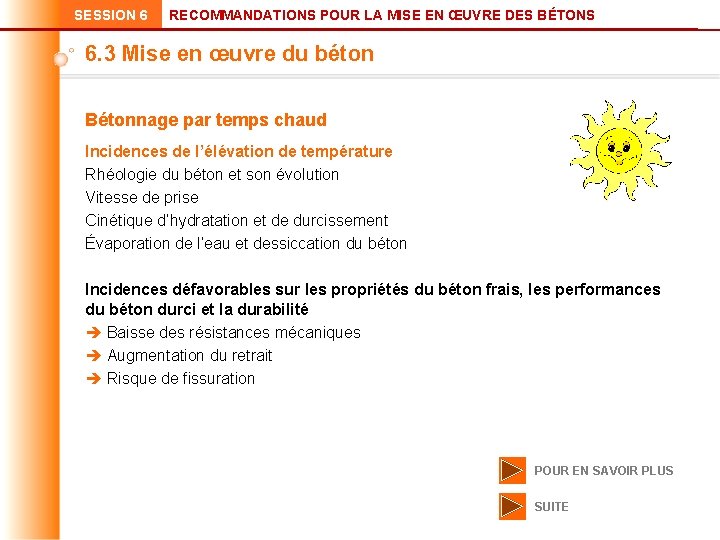 SESSION 6 RECOMMANDATIONS POUR LA MISE EN ŒUVRE DES BÉTONS

6.3 Mise en œuvre du béton

Bétonnage par temps chaud

Incidences de l'élévation de température
Rhéologie du béton et son évolution
Vitesse de prise
Cinétique d'hydratation et de durcissement
Évaporation de l'eau et dessiccation du béton

Incidences défavorables sur les propriétés du béton frais, les performances du béton durci et la durabilité
➔ Baisse des résistances mécaniques
➔ Augmentation du retrait
➔ Risque de fissuration

POUR EN SAVOIR PLUS

SUITE